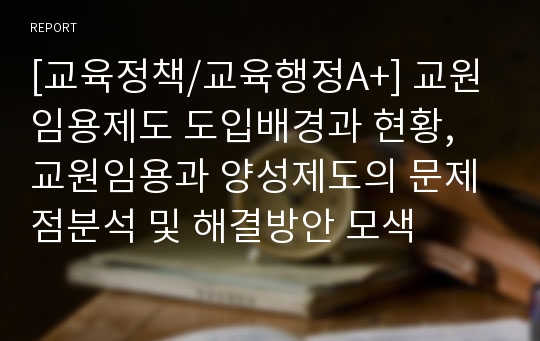 REPORT

[교육정책/교육행정A+] 교원임용제도 도입배경과 현황, 교원임용과 양성제도의 문제점분석 및 해결방안 모색